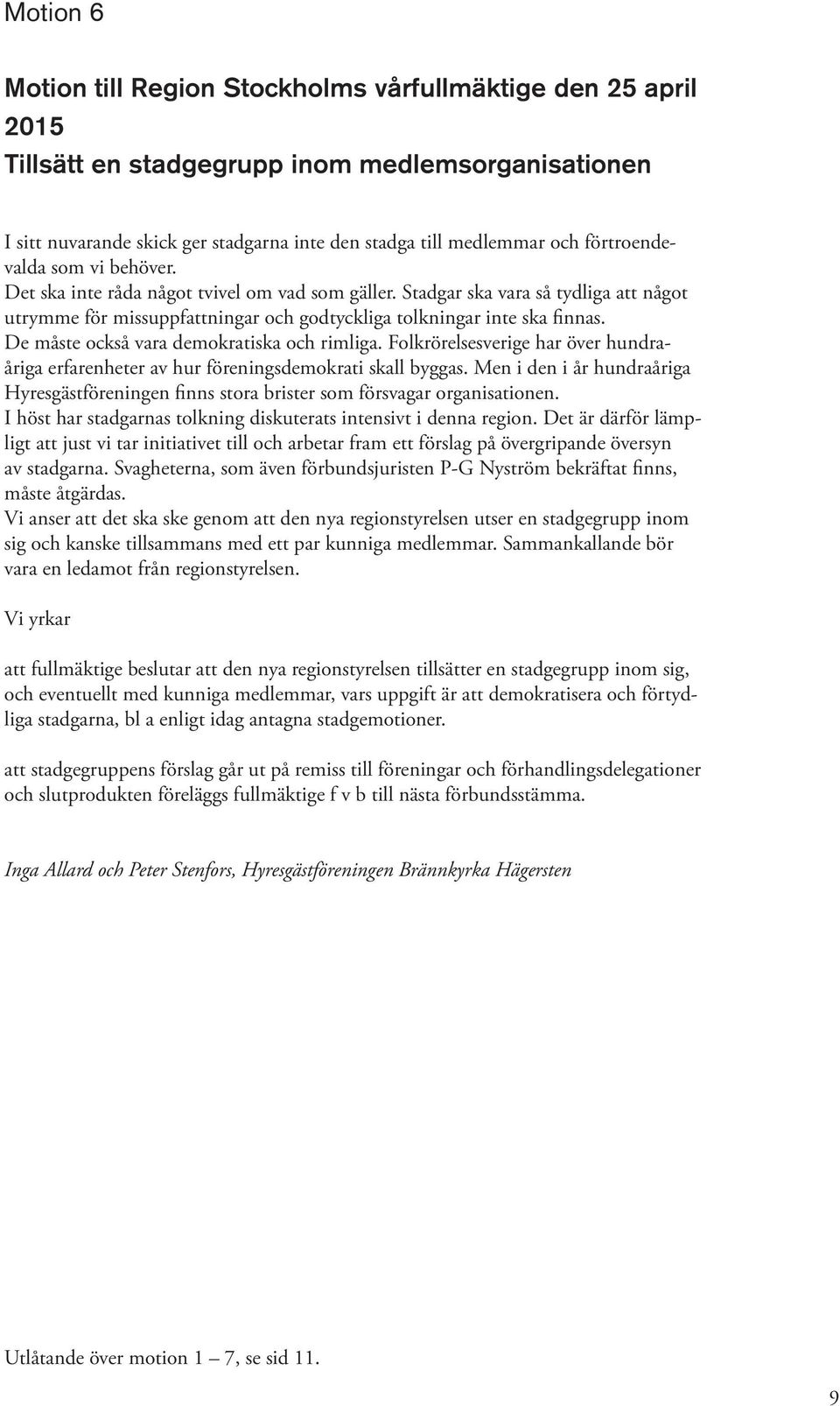 Motion 6

Motion till Region Stockholms vårfullmäktige den 25 april 2015
Tillsätt en stadgegrupp inom medlemsorganisationen

I sitt nuvarande skick ger stadgarna inte den stadga till medlemmar och förtroendevalda som vi behöver.
Det ska inte råda något tvivel om vad som gäller. Stadgar ska vara så tydliga att något utrymme för missuppfattningar och godtyckliga tolkningar inte ska finnas.
De måste också vara demokratiska och rimliga. Folkrörelsesverige har över hundraåriga erfarenheter av hur föreningsdemokrati skall byggas. Men i den i år hundraåriga Hyresgästföreningen finns stora brister som försvagar organisationen.
I höst har stadgarnas tolkning diskuterats intensivt i denna region. Det är därför lämpligt att just vi tar initiativet till och arbetar fram ett förslag på övergripande översyn av stadgarna. Svagheterna, som även förbundsjuristen P-G Nyström bekräftat finns, måste åtgärdas.
Vi anser att det ska ske genom att den nya regionstyrelsen utser en stadgegrupp inom sig och kanske tillsammans med ett par kunniga medlemmar. Sammankallande bör vara en ledamot från regionstyrelsen.

Vi yrkar

att fullmäktige beslutar att den nya regionstyrelsen tillsätter en stadgegrupp inom sig, och eventuellt med kunniga medlemmar, vars uppgift är att demokratisera och förtydliga stadgarna, bl a enligt idag antagna stadgemotioner.

att stadgegruppens förslag går ut på remiss till föreningar och förhandlingsdelegationer och slutprodukten föreläggs fullmäktige f v b till nästa förbundsstämma.

Inga Allard och Peter Stenfors, Hyresgästföreningen Brännkyrka Hägersten

Utlåtande över motion 1 – 7, se sid 11.

9